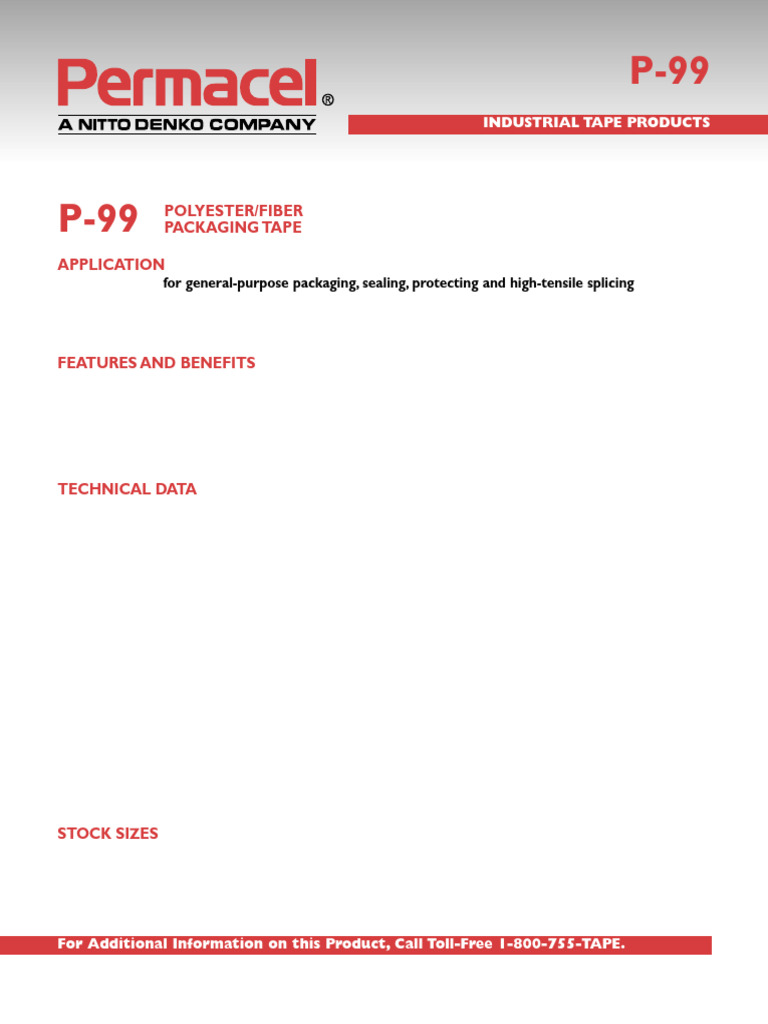 Permacel®
A NITTO DENKO COMPANY

P-99

INDUSTRIAL TAPE PRODUCTS

P-99 POLYESTER/FIBER PACKAGING TAPE

APPLICATION

for general-purpose packaging, sealing, protecting and high-tensile splicing

FEATURES AND BENEFITS

TECHNICAL DATA

STOCK SIZES

For Additional Information on this Product, Call Toll-Free 1-800-755-TAPE.